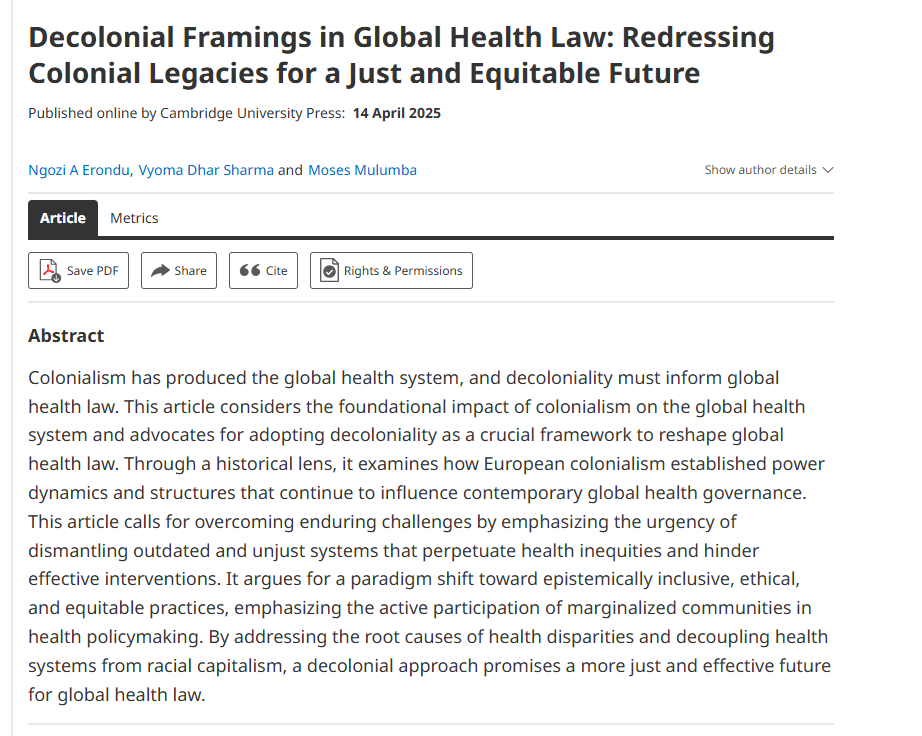 Decolonial Framings in Global Health Law: Redressing Colonial Legacies for a Just and Equitable Future

Published online by Cambridge University Press: 14 April 2025

Ngozi A Erondu, Vyoma Dhar Sharma and Moses Mulumba

Show author details

Article Metrics

Save PDF Share Cite Rights & Permissions

Abstract

Colonialism has produced the global health system, and decoloniality must inform global health law. This article considers the foundational impact of colonialism on the global health system and advocates for adopting decoloniality as a crucial framework to reshape global health law. Through a historical lens, it examines how European colonialism established power dynamics and structures that continue to influence contemporary global health governance. This article calls for overcoming enduring challenges by emphasizing the urgency of dismantling outdated and unjust systems that perpetuate health inequities and hinder effective interventions. It argues for a paradigm shift toward epistemically inclusive, ethical, and equitable practices, emphasizing the active participation of marginalized communities in health policymaking. By addressing the root causes of health disparities and decoupling health systems from racial capitalism, a decolonial approach promises a more just and effective future for global health law.